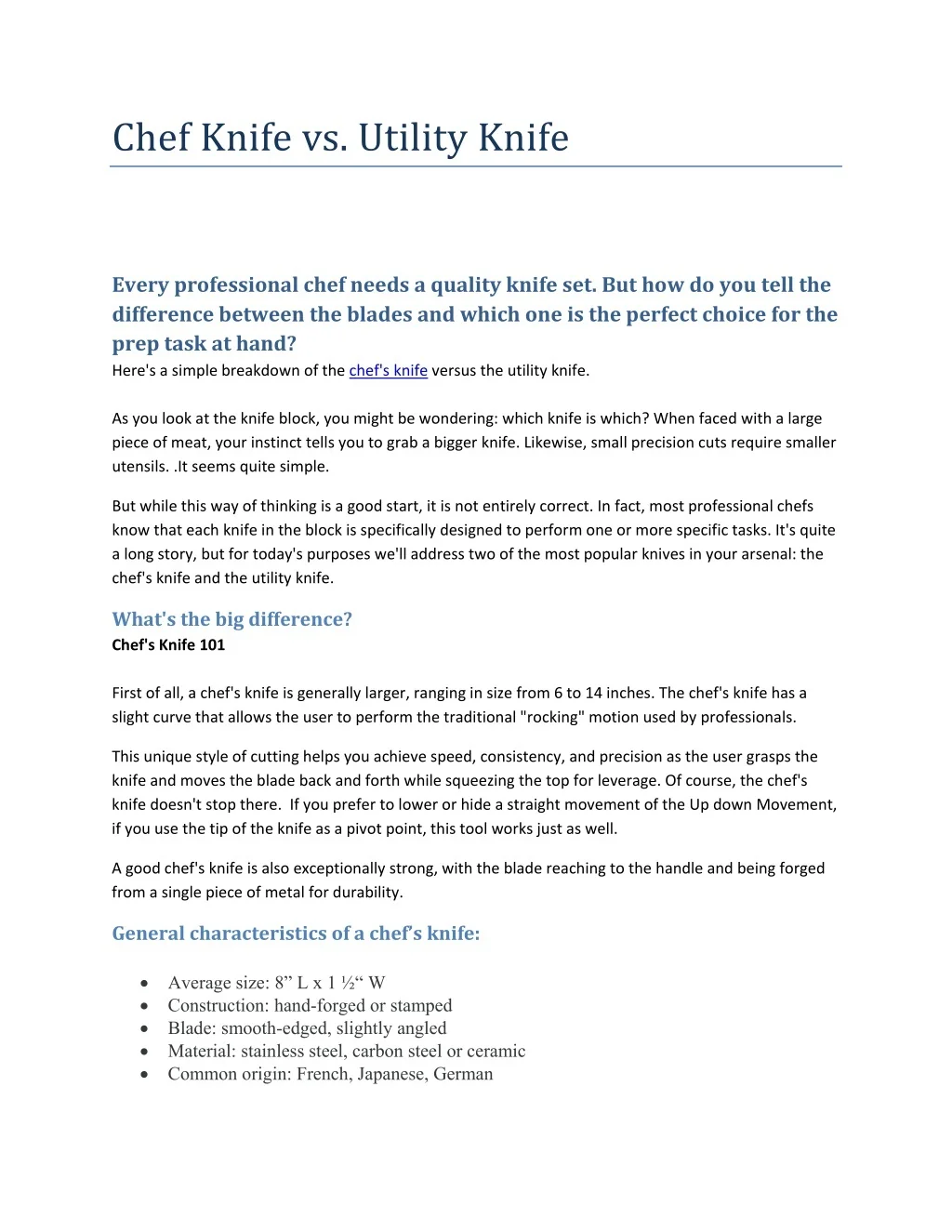 Chef Knife vs. Utility Knife

Every professional chef needs a quality knife set. But how do you tell the difference between the blades and which one is the perfect choice for the prep task at hand?

Here's a simple breakdown of the chef's knife versus the utility knife.

As you look at the knife block, you might be wondering: which knife is which? When faced with a large piece of meat, your instinct tells you to grab a bigger knife. Likewise, small precision cuts require smaller utensils. .It seems quite simple.

But while this way of thinking is a good start, it is not entirely correct. In fact, most professional chefs know that each knife in the block is specifically designed to perform one or more specific tasks. It's quite a long story, but for today's purposes we'll address two of the most popular knives in your arsenal: the chef's knife and the utility knife.

What's the big difference?

Chef's Knife 101

First of all, a chef's knife is generally larger, ranging in size from 6 to 14 inches. The chef's knife has a slight curve that allows the user to perform the traditional "rocking" motion used by professionals.

This unique style of cutting helps you achieve speed, consistency, and precision as the user grasps the knife and moves the blade back and forth while squeezing the top for leverage. Of course, the chef's knife doesn't stop there. If you prefer to lower or hide a straight movement of the Up down Movement, if you use the tip of the knife as a pivot point, this tool works just as well.

A good chef's knife is also exceptionally strong, with the blade reaching to the handle and being forged from a single piece of metal for durability.

General characteristics of a chef's knife:

• Average size: 8" L x 1 ½" W
• Construction: hand-forged or stamped
• Blade: smooth-edged, slightly angled
• Material: stainless steel, carbon steel or ceramic
• Common origin: French, Japanese, German